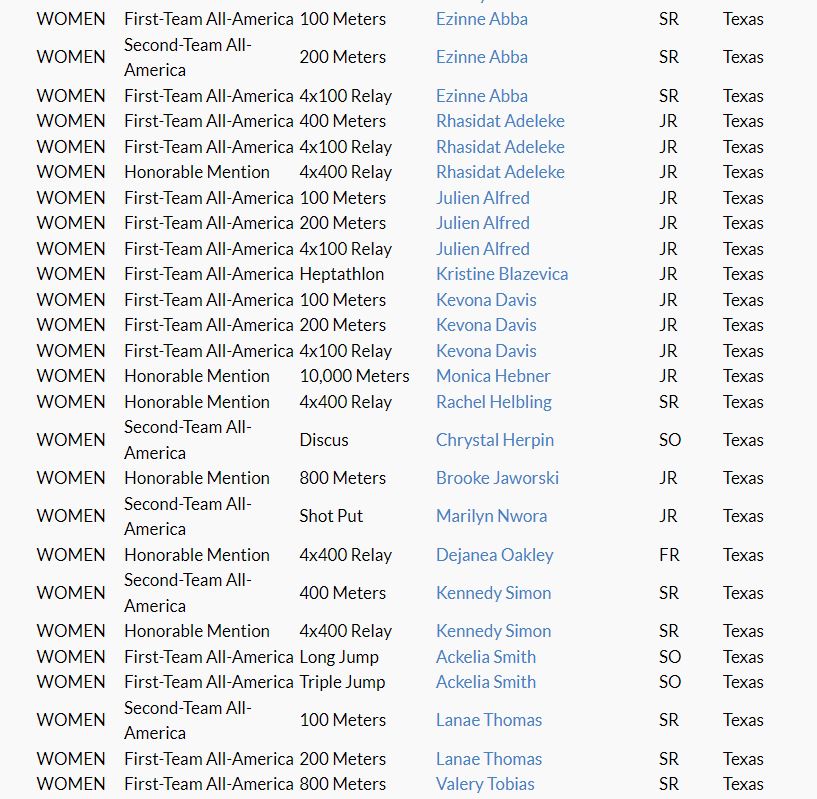 | | | | | | |
|---|---|---|---|---|---|
| WOMEN | First-Team All-America | 100 Meters | Ezinne Abba | SR | Texas |
| WOMEN | Second-Team All-America | 200 Meters | Ezinne Abba | SR | Texas |
| WOMEN | First-Team All-America | 4x100 Relay | Ezinne Abba | SR | Texas |
| WOMEN | First-Team All-America | 400 Meters | Rhasidat Adeleke | JR | Texas |
| WOMEN | First-Team All-America | 4x100 Relay | Rhasidat Adeleke | JR | Texas |
| WOMEN | Honorable Mention | 4x400 Relay | Rhasidat Adeleke | JR | Texas |
| WOMEN | First-Team All-America | 100 Meters | Julien Alfred | JR | Texas |
| WOMEN | First-Team All-America | 200 Meters | Julien Alfred | JR | Texas |
| WOMEN | First-Team All-America | 4x100 Relay | Julien Alfred | JR | Texas |
| WOMEN | First-Team All-America | Heptathlon | Kristine Blazevica | JR | Texas |
| WOMEN | First-Team All-America | 100 Meters | Kevona Davis | JR | Texas |
| WOMEN | First-Team All-America | 200 Meters | Kevona Davis | JR | Texas |
| WOMEN | First-Team All-America | 4x100 Relay | Kevona Davis | JR | Texas |
| WOMEN | Honorable Mention | 10,000 Meters | Monica Hebner | JR | Texas |
| WOMEN | Honorable Mention | 4x400 Relay | Rachel Helbling | SR | Texas |
| WOMEN | Second-Team All-America | Discus | Chrystal Herpin | SO | Texas |
| WOMEN | Honorable Mention | 800 Meters | Brooke Jaworski | JR | Texas |
| WOMEN | Second-Team All-America | Shot Put | Marilyn Nwora | JR | Texas |
| WOMEN | Honorable Mention | 4x400 Relay | Dejanea Oakley | FR | Texas |
| WOMEN | Second-Team All-America | 400 Meters | Kennedy Simon | SR | Texas |
| WOMEN | Honorable Mention | 4x400 Relay | Kennedy Simon | SR | Texas |
| WOMEN | First-Team All-America | Long Jump | Ackelia Smith | SO | Texas |
| WOMEN | First-Team All-America | Triple Jump | Ackelia Smith | SO | Texas |
| WOMEN | Second-Team All-America | 100 Meters | Lanae Thomas | SR | Texas |
| WOMEN | First-Team All-America | 200 Meters | Lanae Thomas | SR | Texas |
| WOMEN | First-Team All-America | 800 Meters | Valery Tobias | SR | Texas |